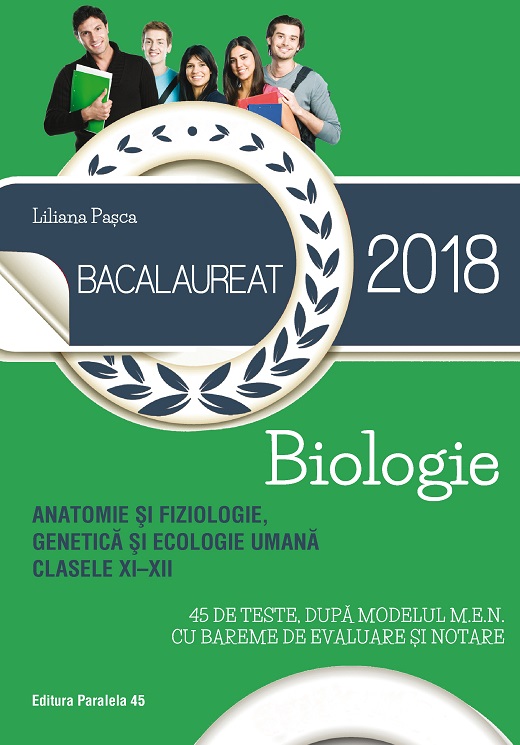 Liliana Pașca

BACALAUREAT 2018

Biologie

ANATOMIE ŞI FIZIOLOGIE,
GENETICĂ ŞI ECOLOGIE UMANĂ
CLASELE XI–XII

45 DE TESTE, DUPĂ MODELUL M.E.N.
CU BAREME DE EVALUARE ȘI NOTARE

Editura Paralela 45